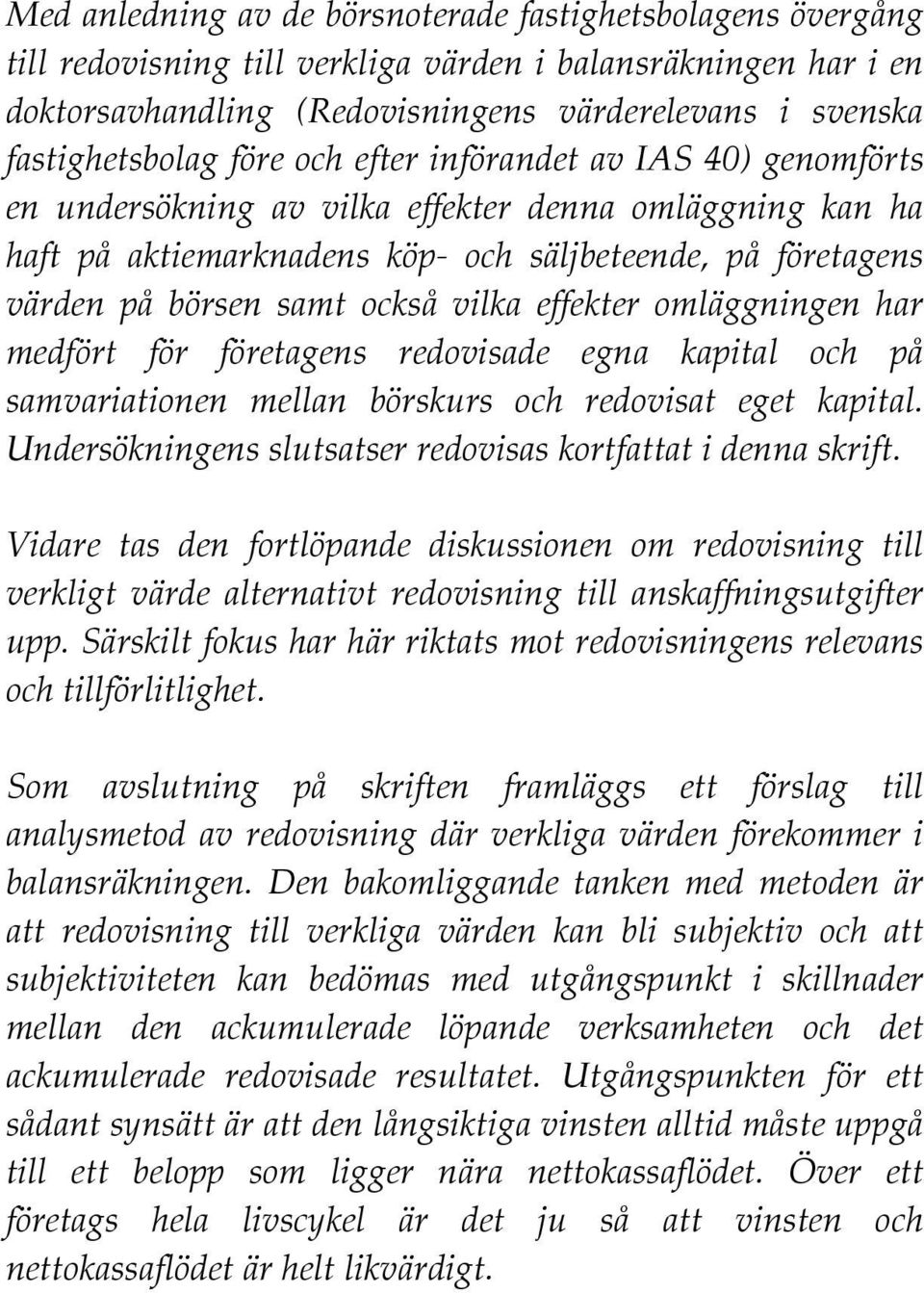 Med anledning av de börsnoterade fastighetsbolagens övergång till redovisning till verkliga värden i balansräkningen har i en doktorsavhandling (Redovisningens värderelevans i svenska fastighetsbolag före och efter införandet av IAS 40) genomförts en undersökning av vilka effekter denna omläggning kan ha haft på aktiemarknadens köp- och säljbeteende, på företagens värden på börsen samt också vilka effekter omläggningen har medfört för företagens redovisade egna kapital och på samvariationen mellan börskurs och redovisat eget kapital. Undersökningens slutsatser redovisas kortfattat i denna skrift.

Vidare tas den fortlöpande diskussionen om redovisning till verkligt värde alternativt redovisning till anskaffningsutgifter upp. Särskilt fokus har här riktats mot redovisningens relevans och tillförlitlighet.

Som avslutning på skriften framläggs ett förslag till analysmetod av redovisning där verkliga värden förekommer i balansräkningen. Den bakomliggande tanken med metoden är att redovisning till verkliga värden kan bli subjektiv och att subjektiviteten kan bedömas med utgångspunkt i skillnader mellan den ackumulerade löpande verksamheten och det ackumulerade redovisade resultatet. Utgångspunkten för ett sådant synsätt är att den långsiktiga vinsten alltid måste uppgå till ett belopp som ligger nära nettokassaflödet. Över ett företags hela livscykel är det ju så att vinsten och nettokassaflödet är helt likvärdigt.